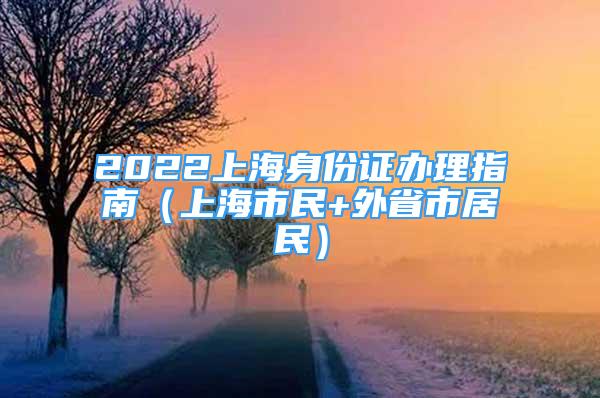 2022上海身份证办理指南（上海市民+外省市居民）